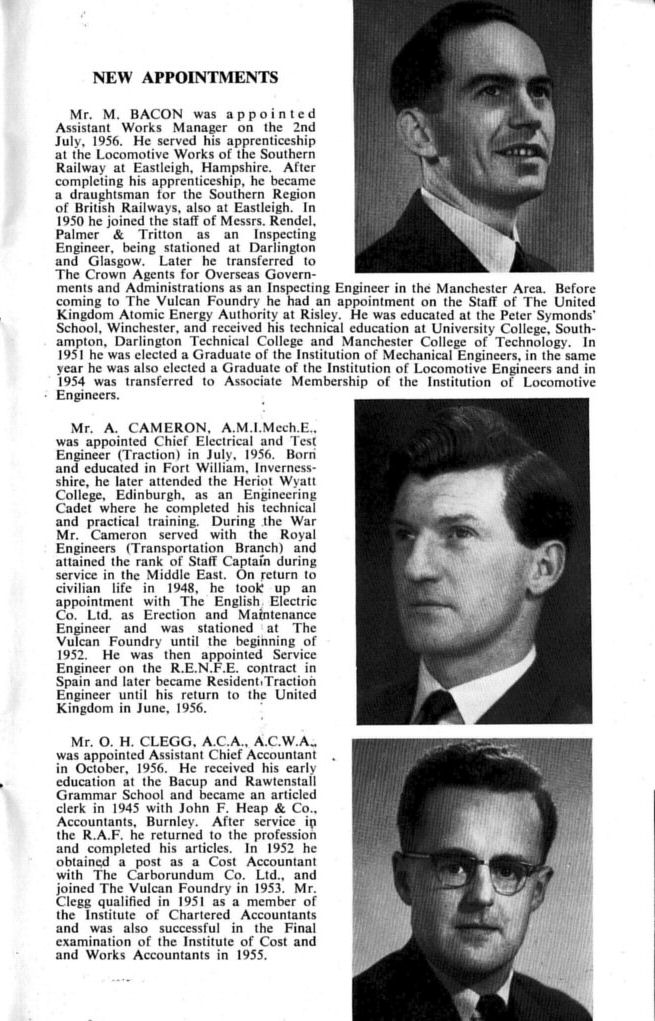 NEW APPOINTMENTS

Mr. M. BACON was appointed Assistant Works Manager on the 2nd July, 1956. He served his apprenticeship at the Locomotive Works of the Southern Railway at Eastleigh, Hampshire. After completing his apprenticeship, he became a draughtsman for the Southern Region of British Railways, also at Eastleigh. In 1950 he joined the staff of Messrs. Rendel, Palmer & Tritton as an Inspecting Engineer, being stationed at Darlington and Glasgow. Later he transferred to The Crown Agents for Overseas Governments and Administrations as an Inspecting Engineer in the Manchester Area. Before coming to The Vulcan Foundry he had an appointment on the Staff of The United Kingdom Atomic Energy Authority at Risley. He was educated at the Peter Symonds' School, Winchester, and received his technical education at University College, Southampton, Darlington Technical College and Manchester College of Technology. In 1951 he was elected a Graduate of the Institution of Mechanical Engineers, in the same year he was also elected a Graduate of the Institution of Locomotive Engineers and in 1954 was transferred to Associate Membership of the Institution of Locomotive Engineers.

Mr. A. CAMERON, A.M.I.Mech.E., was appointed Chief Electrical and Test Engineer (Traction) in July, 1956. Born and educated in Fort William, Inverness-shire, he later attended the Heriot Wyatt College, Edinburgh, as an Engineering Cadet where he completed his technical and practical training. During the War Mr. Cameron served with the Royal Engineers (Transportation Branch) and attained the rank of Staff Captain during service in the Middle East. On return to civilian life in 1948, he took up an appointment with The English Electric Co. Ltd. as Erection and Maintenance Engineer and was stationed at The Vulcan Foundry until the beginning of 1952. He was then appointed Service Engineer on the R.E.N.F.E. contract in Spain and later became Resident Traction Engineer until his return to the United Kingdom in June, 1956.

Mr. O. H. CLEGG, A.C.A., A.C.W.A., was appointed Assistant Chief Accountant in October, 1956. He received his early education at the Bacup and Rawtenstall Grammar School and became an articled clerk in 1945 with John F. Heap & Co., Accountants, Burnley. After service in the R.A.F. he returned to the profession and completed his articles. In 1952 he obtained a post as a Cost Accountant with The Carborundum Co. Ltd., and joined The Vulcan Foundry in 1953. Mr. Clegg qualified in 1951 as a member of the Institute of Chartered Accountants and was also successful in the Final examination of the Institute of Cost and and Works Accountants in 1955.